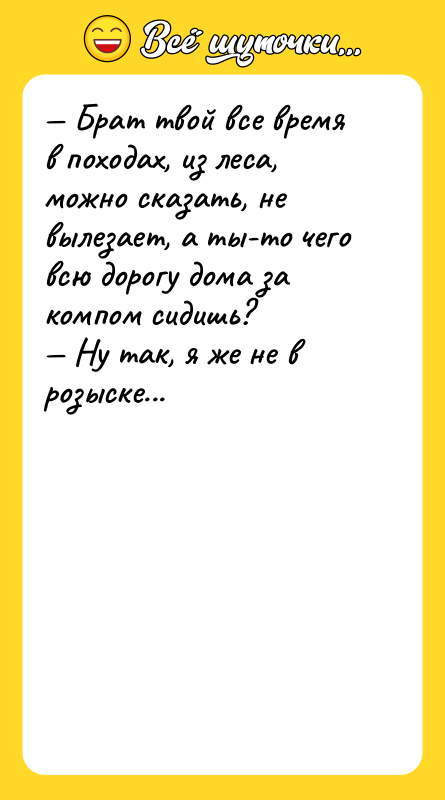 Всё шуточки...

— Брат твой все время в походах, из леса, можно сказать, не вылезает, а ты-то чего всю дорогу дома за компом сидишь?
— Ну так, я же не в розыске...